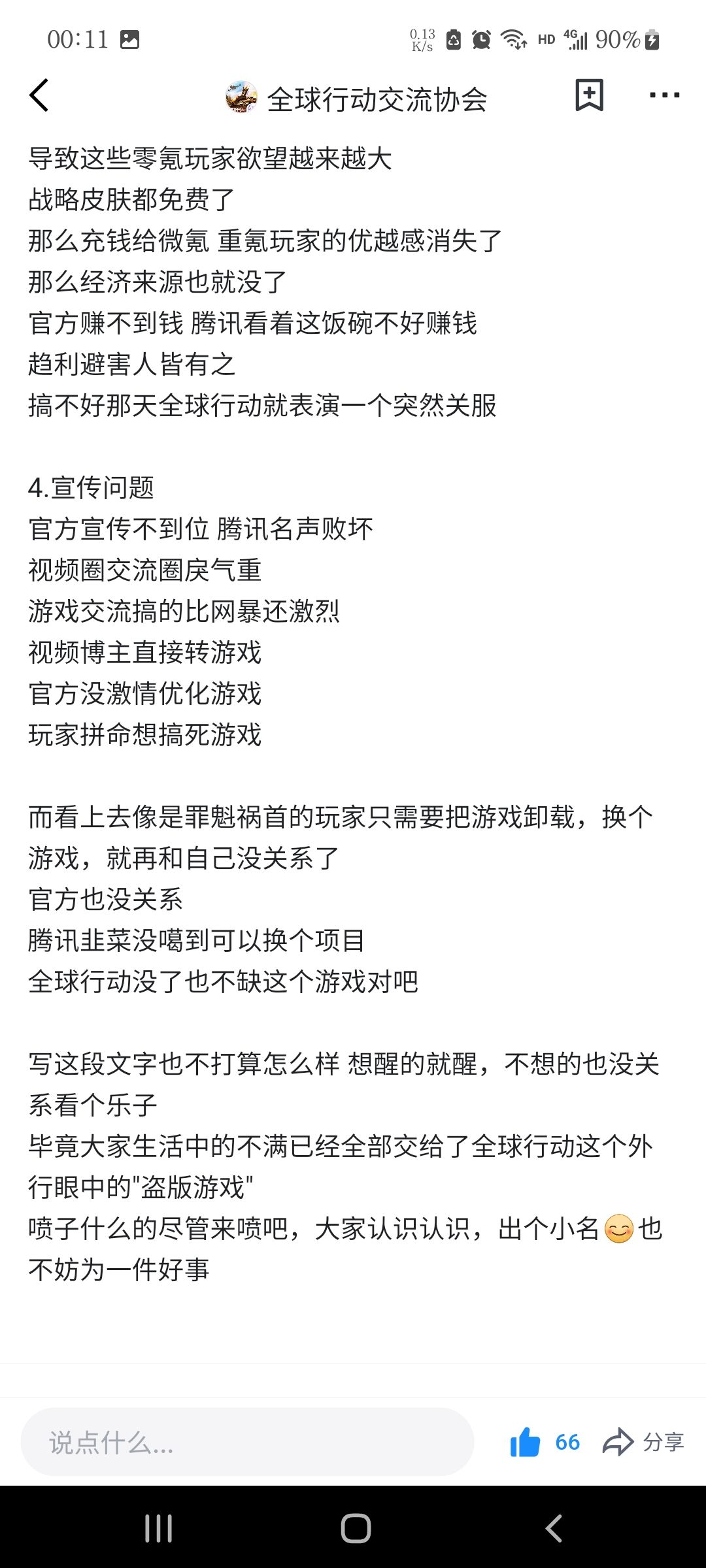 00:11 0.13 K/s HD 4G 90%

全球行动交流协会

导致这些零氪玩家欲望越来越大
战略皮肤都免费了
那么充钱给微氪 重氪玩家的优越感消失了
那么经济来源也就没了
官方赚不到钱 腾讯看着这饭碗不好赚钱
趋利避害人皆有之
搞不好那天全球行动就表演一个突然关服

4.宣传问题
官方宣传不到位 腾讯名声败坏
视频圈交流圈戾气重
游戏交流搞的比网暴还激烈
视频博主直接转游戏
官方没激情优化游戏
玩家拼命想搞死游戏

而看上去像是罪魁祸首的玩家只需要把游戏卸载，换个游戏，就再和自己没关系了
官方也没关系
腾讯韭菜没噶到可以换个项目
全球行动没了也不缺这个游戏对吧

写这段文字也不打算怎么样 想醒的就醒，不想的也没关系看个乐子
毕竟大家生活中的不满已经全部交给了全球行动这个外行眼中的"盗版游戏"
喷子什么的尽管来喷吧，大家认识认识，出个小名😊也不妨为一件好事

说点什么...
66
分享